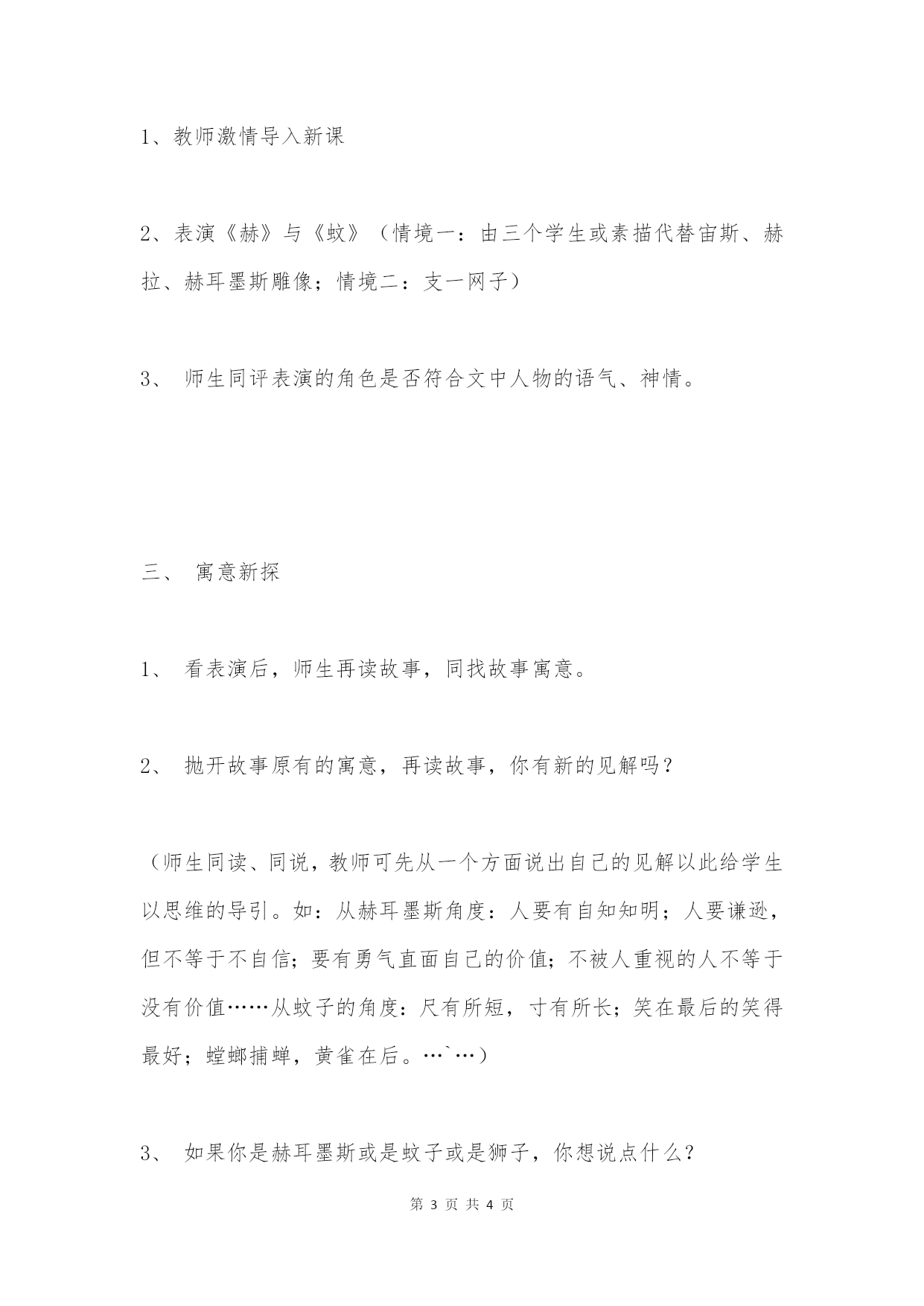 1、教师激情导入新课

2、表演《赫》与《蚊》（情境一：由三个学生或素描代替宙斯、赫拉、赫耳墨斯雕像；情境二：支一网子）

3、 师生同评表演的角色是否符合文中人物的语气、神情。

三、 寓意新探

1、 看表演后，师生再读故事，同找故事寓意。

2、 抛开故事原有的寓意，再读故事，你有新的见解吗？

（师生同读、同说，教师可先从一个方面说出自己的见解以此给学生以思维的导引。如：从赫耳墨斯角度：人要有自知知明；人要谦逊，但不等于不自信；要有勇气直面自己的价值；不被人重视的人不等于没有价值……从蚊子的角度：尺有所短，寸有所长；笑在最后的笑得最好；螳螂捕蝉，黄雀在后。…`…）

3、 如果你是赫耳墨斯或是蚊子或是狮子，你想说点什么？

第 3 页 共 4 页